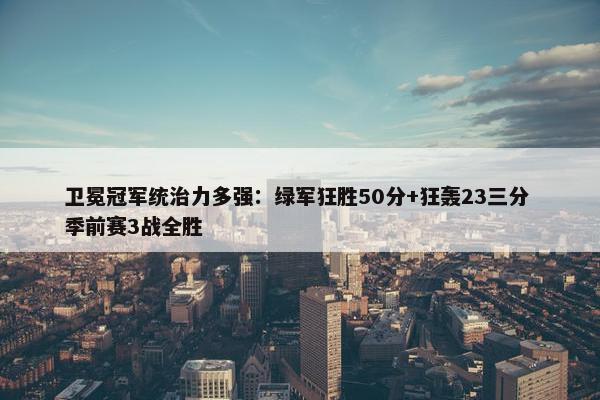 卫冕冠军统治力多强：绿军狂胜50分+狂轰23三分 季前赛3战全胜